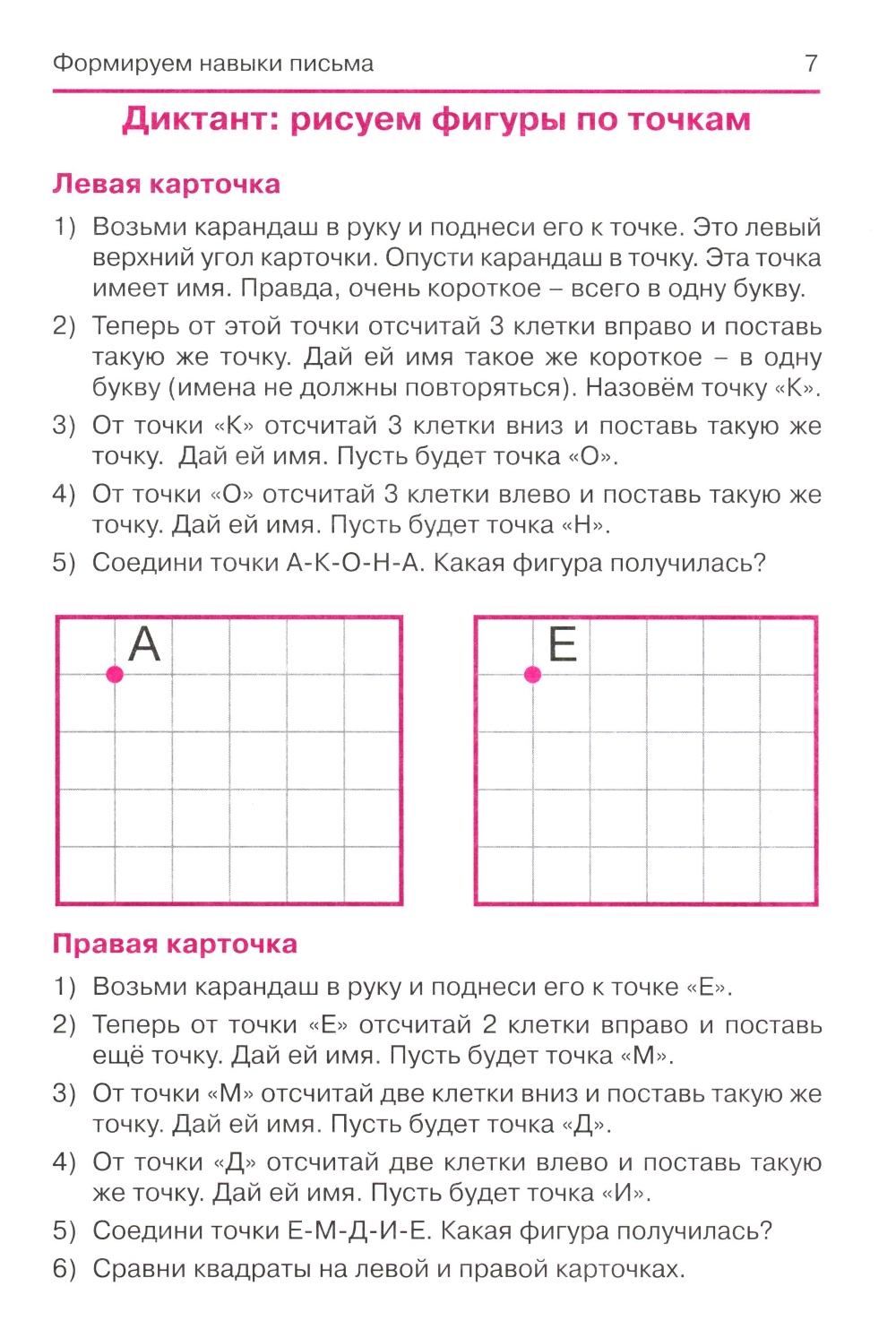 Формируем навыки письма 7

Диктант: рисуем фигуры по точкам

Левая карточка

1) Возьми карандаш в руку и поднеси его к точке. Это левый верхний угол карточки. Опусти карандаш в точку. Эта точка имеет имя. Правда, очень короткое – всего в одну букву.

2) Теперь от этой точки отсчитай 3 клетки вправо и поставь такую же точку. Дай ей имя такое же короткое – в одну букву (имена не должны повторяться). Назовём точку «К».

3) От точки «К» отсчитай 3 клетки вниз и поставь такую же точку. Дай ей имя. Пусть будет точка «О».

4) От точки «О» отсчитай 3 клетки влево и поставь такую же точку. Дай ей имя. Пусть будет точка «Н».

5) Соедини точки А-К-О-Н-А. Какая фигура получилась?

А

Е

Правая карточка

1) Возьми карандаш в руку и поднеси его к точке «Е».

2) Теперь от точки «Е» отсчитай 2 клетки вправо и поставь ещё точку. Дай ей имя. Пусть будет точка «М».

3) От точки «М» отсчитай две клетки вниз и поставь такую же точку. Дай ей имя. Пусть будет точка «Д».

4) От точки «Д» отсчитай две клетки влево и поставь такую же точку. Дай ей имя. Пусть будет точка «И».

5) Соедини точки Е-М-Д-И-Е. Какая фигура получилась?

6) Сравни квадраты на левой и правой карточках.